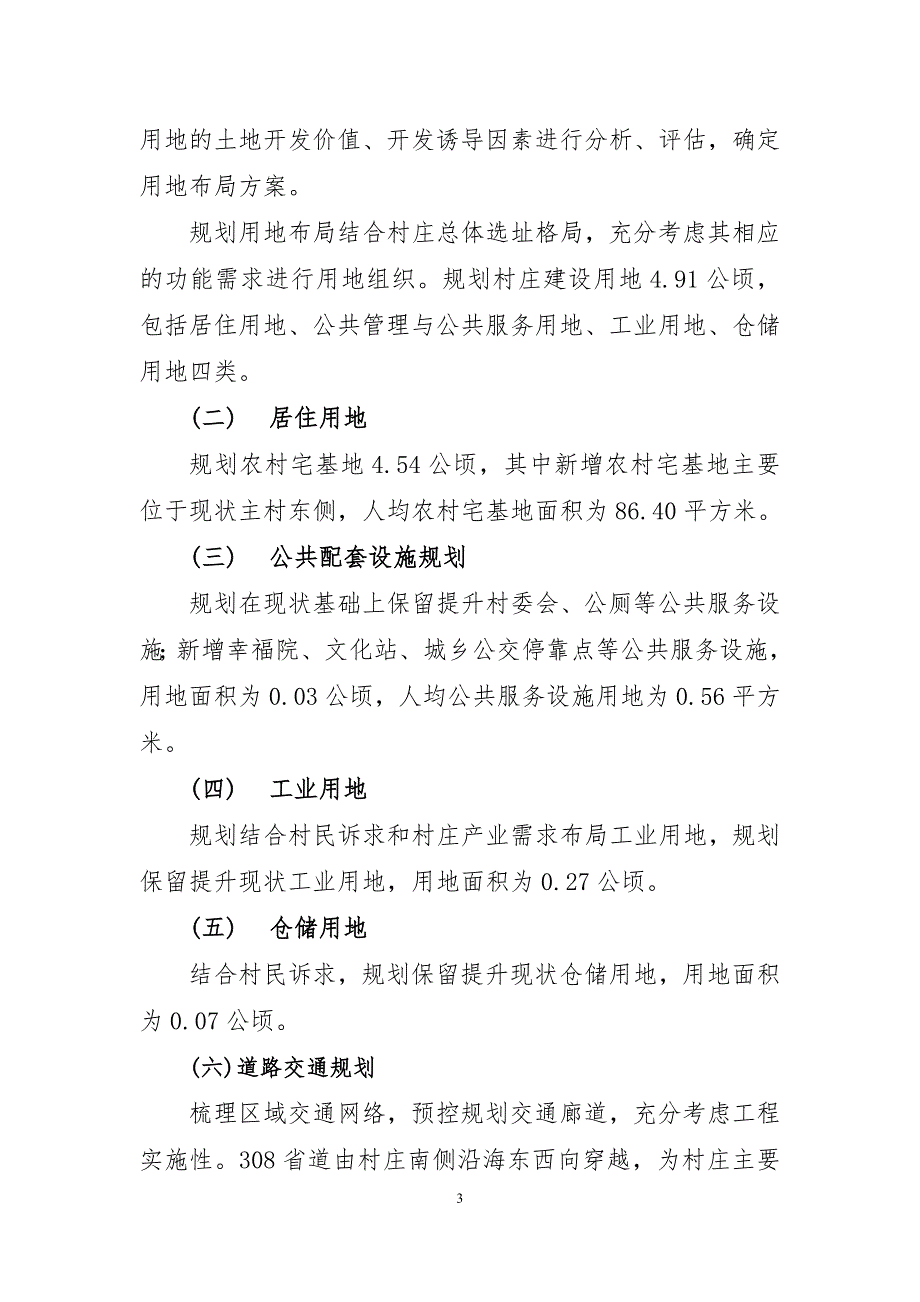 用地的土地开发价值、开发诱导因素进行分析、评估，确定用地布局方案。

规划用地布局结合村庄总体选址格局，充分考虑其相应的功能需求进行用地组织。规划村庄建设用地 4.91 公顷，包括居住用地、公共管理与公共服务用地、工业用地、仓储用地四类。

（二） 居住用地

规划农村宅基地 4.54 公顷，其中新增农村宅基地主要位于现状主村东侧，人均农村宅基地面积为 86.40 平方米。

（三） 公共配套设施规划

规划在现状基础上保留提升村委会、公厕等公共服务设施;新增幸福院、文化站、城乡公交停靠点等公共服务设施，用地面积为 0.03 公顷，人均公共服务设施用地为 0.56 平方米。

（四） 工业用地

规划结合村民诉求和村庄产业需求布局工业用地，规划保留提升现状工业用地，用地面积为 0.27 公顷。

（五） 仓储用地

结合村民诉求，规划保留提升现状仓储用地，用地面积为 0.07 公顷。

(六)道路交通规划

梳理区域交通网络，预控规划交通廊道，充分考虑工程实施性。308 省道由村庄南侧沿海东西向穿越，为村庄主要

3